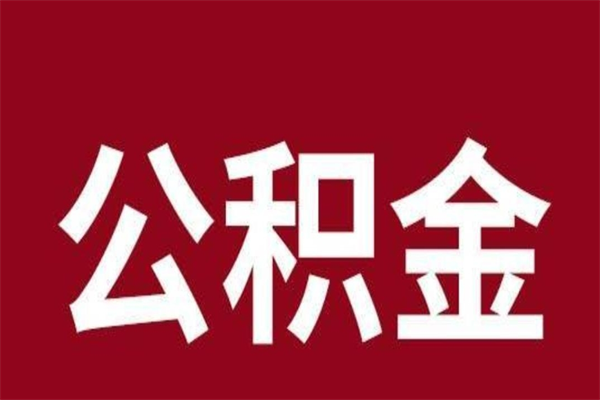 公积金